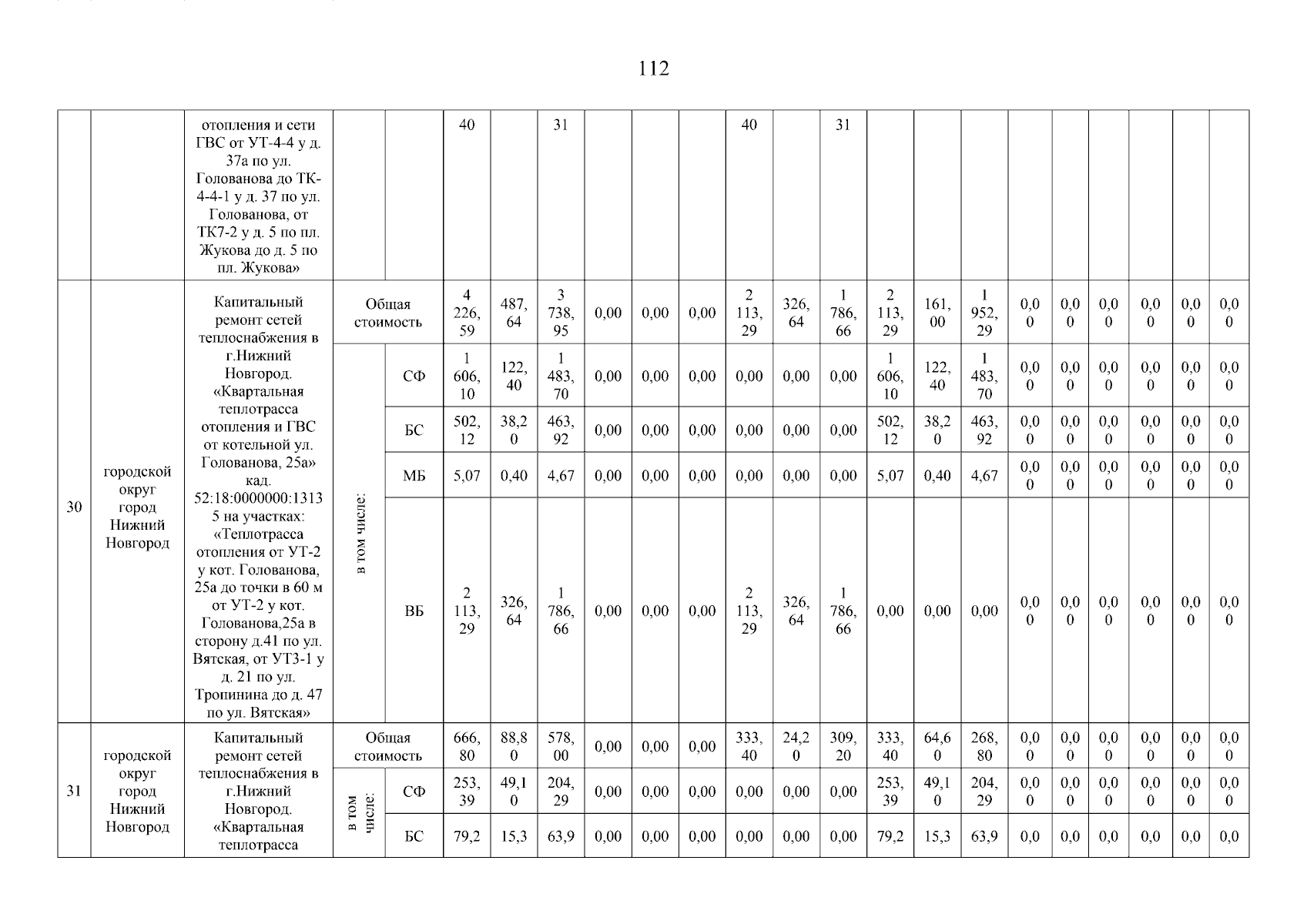 112

| | | | | | | | | | | | | | | | | | | | | | | |
|---|---|---|---|---|---|---|---|---|---|---|---|---|---|---|---|---|---|---|---|---|---|---|
| | | отопления и сети ГВС от УТ-4-4 у д. 37а по ул. Голованова до ТК-4-4-1 у д. 37 по ул. Голованова, от ТК7-2 у д. 5 по пл. Жукова до д. 5 по пл. Жукова» | | | 40 | | 31 | | | | 40 | | 31 | | | | | | | | | |
| 30 | городской округ город Нижний Новгород | Капитальный ремонт сетей теплоснабжения в г.Нижний Новгород. «Квартальная теплотрасса отопления и ГВС от котельной ул. Голованова, 25а» кад. 52:18:0000000:13135 на участках: «Теплотрасса отопления от УТ-2 у кот. Голованова, 25а до точки в 60 м от УТ-2 у кот. Голованова,25а в сторону д.41 по ул. Вятская, от УТ3-1 у д. 21 по ул. Тропинина до д. 47 по ул. Вятская» | Общая стоимость | | 4 226,59 | 487,64 | 3 738,95 | 0,00 | 0,00 | 0,00 | 2 113,29 | 326,64 | 1 786,66 | 2 113,29 | 161,00 | 1 952,29 | 0,00 | 0,00 | 0,00 | 0,00 | 0,00 | 0,00 |
| | | | в том числе: | СФ | 1 606,10 | 122,40 | 1 483,70 | 0,00 | 0,00 | 0,00 | 0,00 | 0,00 | 0,00 | 1 606,10 | 122,40 | 1 483,70 | 0,00 | 0,00 | 0,00 | 0,00 | 0,00 | 0,00 |
| | | | | БС | 502,12 | 38,20 | 463,92 | 0,00 | 0,00 | 0,00 | 0,00 | 0,00 | 0,00 | 502,12 | 38,20 | 463,92 | 0,00 | 0,00 | 0,00 | 0,00 | 0,00 | 0,00 |
| | | | | МБ | 5,07 | 0,40 | 4,67 | 0,00 | 0,00 | 0,00 | 0,00 | 0,00 | 0,00 | 5,07 | 0,40 | 4,67 | 0,00 | 0,00 | 0,00 | 0,00 | 0,00 | 0,00 |
| | | | | ВБ | 2 113,29 | 326,64 | 1 786,66 | 0,00 | 0,00 | 0,00 | 2 113,29 | 326,64 | 1 786,66 | 0,00 | 0,00 | 0,00 | 0,00 | 0,00 | 0,00 | 0,00 | 0,00 | 0,00 |
| 31 | городской округ город Нижний Новгород | Капитальный ремонт сетей теплоснабжения в г.Нижний Новгород. «Квартальная теплотрасса | Общая стоимость | | 666,80 | 88,80 | 578,00 | 0,00 | 0,00 | 0,00 | 333,40 | 24,20 | 309,20 | 333,40 | 64,60 | 268,80 | 0,00 | 0,00 | 0,00 | 0,00 | 0,00 | 0,00 |
| | | | в том числе: | СФ | 253,39 | 49,10 | 204,29 | 0,00 | 0,00 | 0,00 | 0,00 | 0,00 | 0,00 | 253,39 | 49,10 | 204,29 | 0,00 | 0,00 | 0,00 | 0,00 | 0,00 | 0,00 |
| | | | | БС | 79,2 | 15,3 | 63,9 | 0,00 | 0,00 | 0,00 | 0,00 | 0,00 | 0,00 | 79,2 | 15,3 | 63,9 | 0,0 | 0,0 | 0,0 | 0,0 | 0,0 | 0,0 |